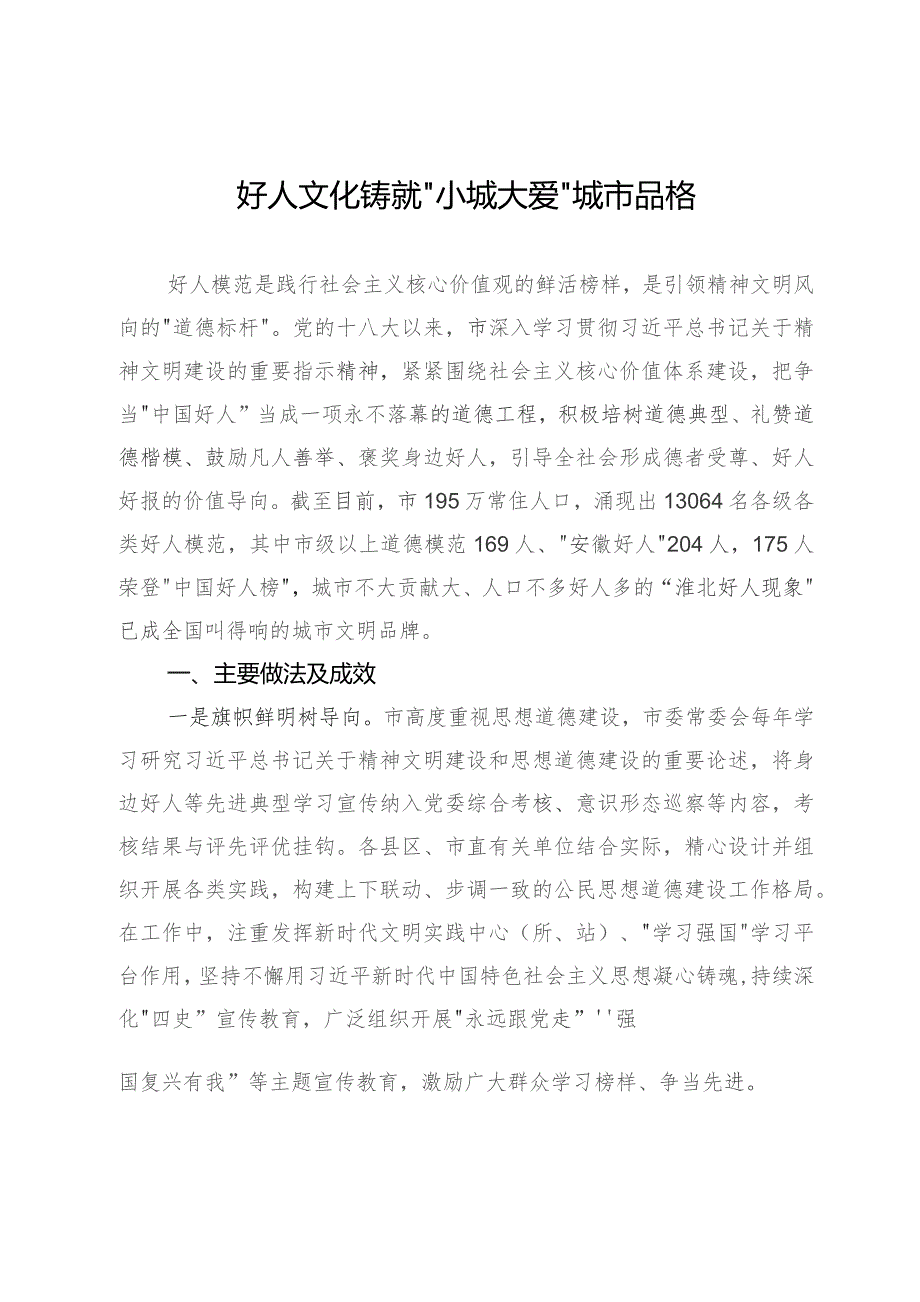 好人文化铸就"小城大爱"城市品格

好人模范是践行社会主义核心价值观的鲜活榜样，是引领精神文明风向的"道德标杆"。党的十八大以来，市深入学习贯彻习近平总书记关于精神文明建设的重要指示精神，紧紧围绕社会主义核心价值体系建设，把争当"中国好人”当成一项永不落幕的道德工程，积极培树道德典型、礼赞道德楷模、鼓励凡人善举、褒奖身边好人，引导全社会形成德者受尊、好人好报的价值导向。截至目前，市195万常住人口，涌现出13064名各级各类好人模范，其中市级以上道德模范169人、"安徽好人"204人，175人荣登"中国好人榜"，城市不大贡献大、人口不多好人多的“淮北好人现象”已成全国叫得响的城市文明品牌。

一、主要做法及成效

一是旗帜鲜明树导向。市高度重视思想道德建设，市委常委会每年学习研究习近平总书记关于精神文明建设和思想道德建设的重要论述，将身边好人等先进典型学习宣传纳入党委综合考核、意识形态巡察等内容，考核结果与评先评优挂钩。各县区、市直有关单位结合实际，精心设计并组织开展各类实践，构建上下联动、步调一致的公民思想道德建设工作格局。在工作中，注重发挥新时代文明实践中心（所、站）、"学习强国"学习平台作用，坚持不懈用习近平新时代中国特色社会主义思想凝心铸魂，持续深化"四史”宣传教育，广泛组织开展"永远跟党走”''强

国复兴有我”等主题宣传教育，激励广大群众学习榜样、争当先进。